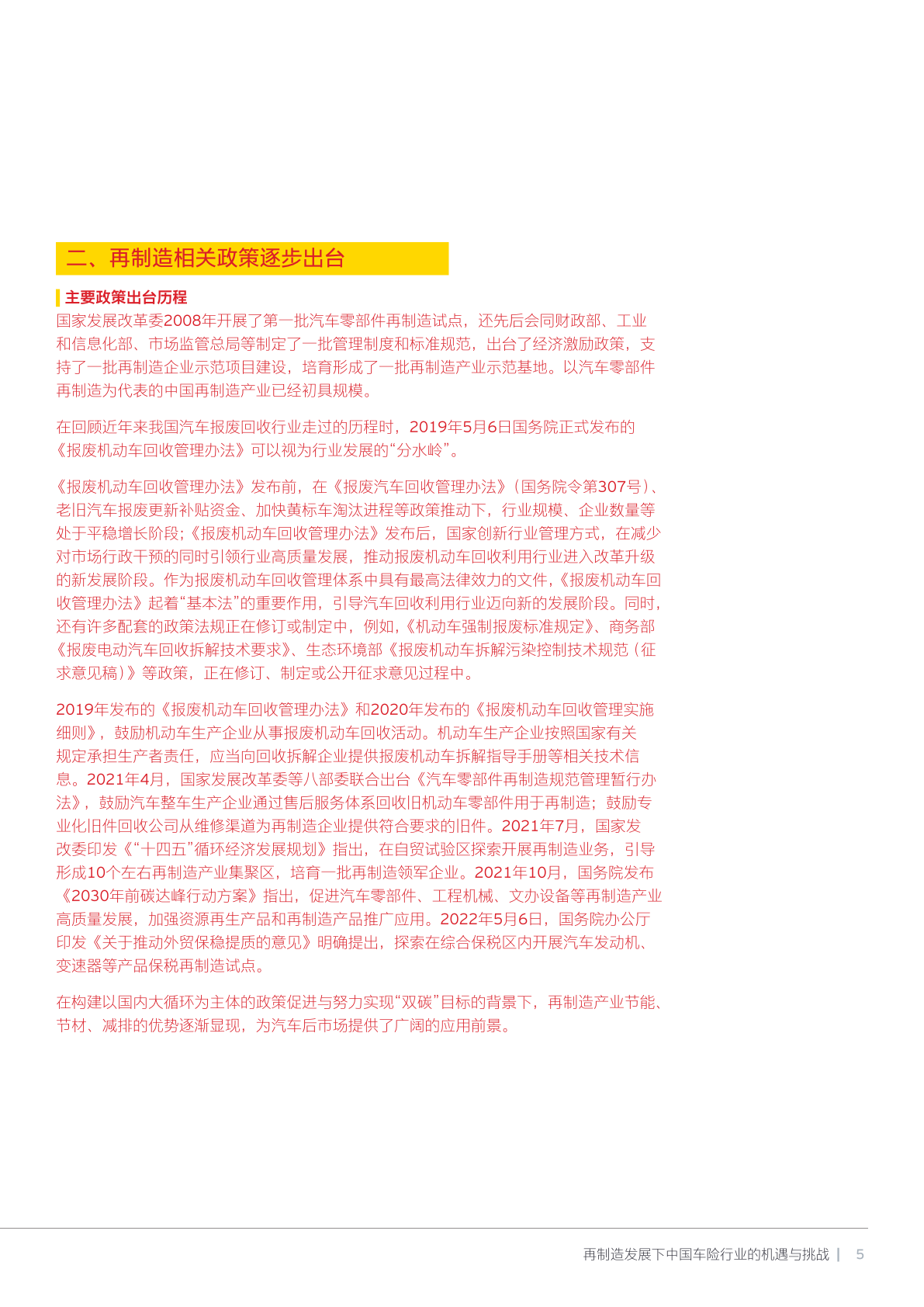 二、再制造相关政策逐步出台

主要政策出台历程

国家发展改革委2008年开展了第一批汽车零部件再制造试点，还先后会同财政部、工业和信息化部、市场监管总局等制定了一批管理制度和标准规范，出台了经济激励政策，支持了一批再制造企业示范项目建设，培育形成了一批再制造产业示范基地。以汽车零部件再制造为代表的中国再制造产业已经初具规模。

在回顾近年来我国汽车报废回收行业走过的历程时，2019年5月6日国务院正式发布的《报废机动车回收管理办法》可以视为行业发展的“分水岭”。

《报废机动车回收管理办法》发布前，在《报废汽车回收管理办法》（国务院令第307号）、老旧汽车报废更新补贴资金、加快黄标车淘汰进程等政策推动下，行业规模、企业数量等处于平稳增长阶段；《报废机动车回收管理办法》发布后，国家创新行业管理方式，在减少对市场行政干预的同时引领行业高质量发展，推动报废机动车回收利用行业进入改革升级的新发展阶段。作为报废机动车回收管理体系中具有最高法律效力的文件，《报废机动车回收管理办法》起着“基本法”的重要作用，引导汽车回收利用行业迈向新的发展阶段。同时，还有许多配套的政策法规正在修订或制定中，例如，《机动车强制报废标准规定》、商务部《报废电动汽车回收拆解技术要求》、生态环境部《报废机动车拆解污染控制技术规范（征求意见稿）》等政策，正在修订、制定或公开征求意见过程中。

2019年发布的《报废机动车回收管理办法》和2020年发布的《报废机动车回收管理实施细则》，鼓励机动车生产企业从事报废机动车回收活动。机动车生产企业按照国家有关规定承担生产者责任，应当向回收拆解企业提供报废机动车拆解指导手册等相关技术信息。2021年4月，国家发展改革委等八部委联合出台《汽车零部件再制造规范管理暂行办法》，鼓励汽车整车生产企业通过售后服务体系回收旧机动车零部件用于再制造；鼓励专业化旧件回收公司从维修渠道为再制造企业提供符合要求的旧件。2021年7月，国家发改委印发《“十四五”循环经济发展规划》指出，在自贸试验区探索开展再制造业务，引导形成10个左右再制造产业集聚区，培育一批再制造领军企业。2021年10月，国务院发布《2030年前碳达峰行动方案》指出，促进汽车零部件、工程机械、文办设备等再制造产业高质量发展，加强资源再生产品和再制造产品推广应用。2022年5月6日，国务院办公厅印发《关于推动外贸保稳提质的意见》明确提出，探索在综合保税区内开展汽车发动机、变速器等产品保税再制造试点。

在构建以国内大循环为主体的政策促进与努力实现“双碳”目标的背景下，再制造产业节能、节材、减排的优势逐渐显现，为汽车后市场提供了广阔的应用前景。

再制造发展下中国车险行业的机遇与挑战 | 5